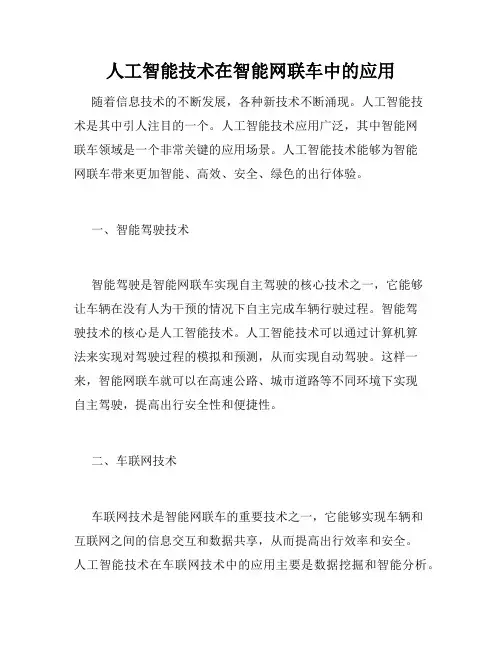 人工智能技术在智能网联车中的应用

随着信息技术的不断发展，各种新技术不断涌现。人工智能技术是其中引人注目的一个。人工智能技术应用广泛，其中智能网联车领域是一个非常关键的应用场景。人工智能技术能够为智能网联车带来更加智能、高效、安全、绿色的出行体验。

一、智能驾驶技术

智能驾驶是智能网联车实现自主驾驶的核心技术之一，它能够让车辆在没有人为干预的情况下自主完成车辆行驶过程。智能驾驶技术的核心是人工智能技术。人工智能技术可以通过计算机算法来实现对驾驶过程的模拟和预测，从而实现自动驾驶。这样一来，智能网联车就可以在高速公路、城市道路等不同环境下实现自主驾驶，提高出行安全性和便捷性。

二、车联网技术

车联网技术是智能网联车的重要技术之一，它能够实现车辆和互联网之间的信息交互和数据共享，从而提高出行效率和安全。人工智能技术在车联网技术中的应用主要是数据挖掘和智能分析。